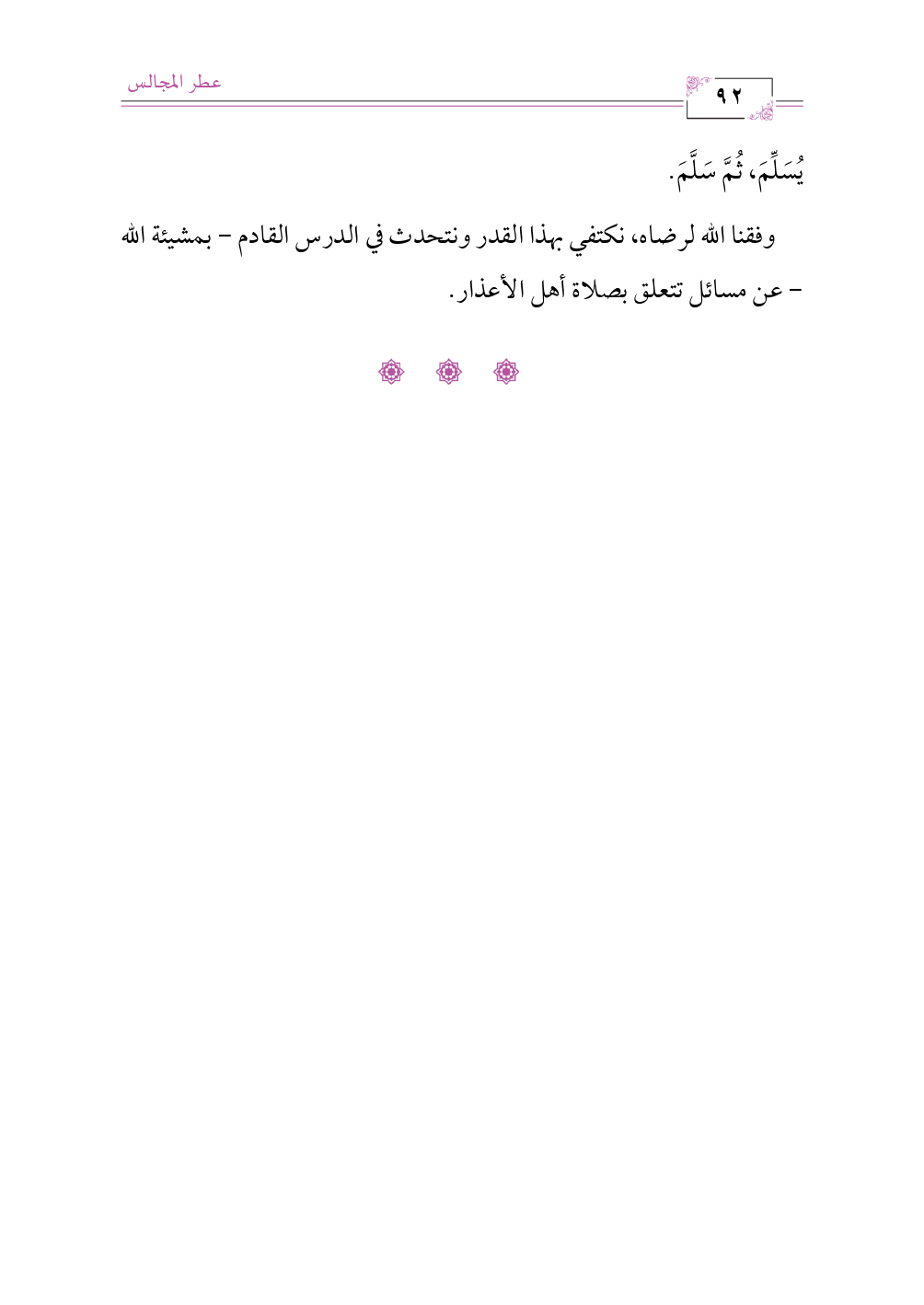 ٩٢

عطر المجالس

يُسَلِّمَ، ثُمَّ سَلَّمَ.

وفقنا الله لرضاه، نكتفي بهذا القدر ونتحدث في الدرس القادم - بمشيئة الله - عن مسائل تتعلق بصلاة أهل الأعذار.